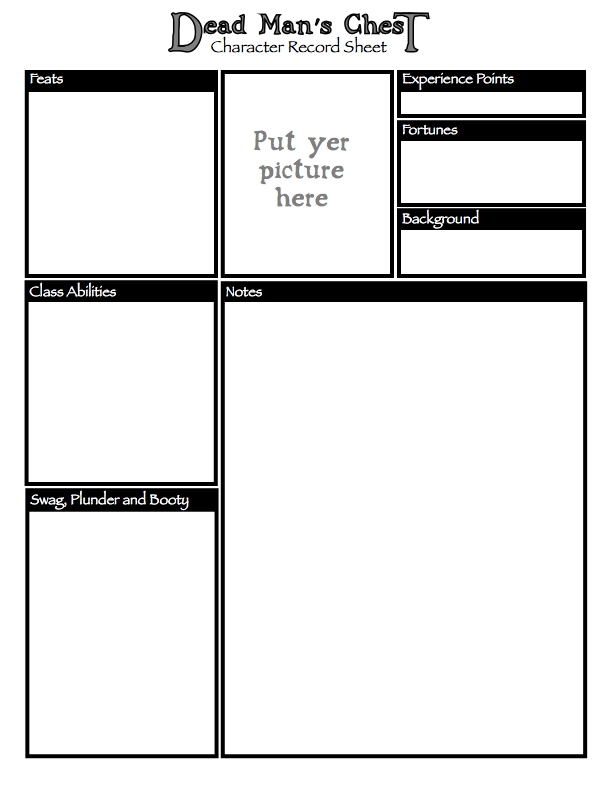 Dead Man's Chest
Character Record Sheet

Feats

Put yer picture here

Experience Points

Fortunes

Background

Class Abilities

Notes

Swag, Plunder and Booty